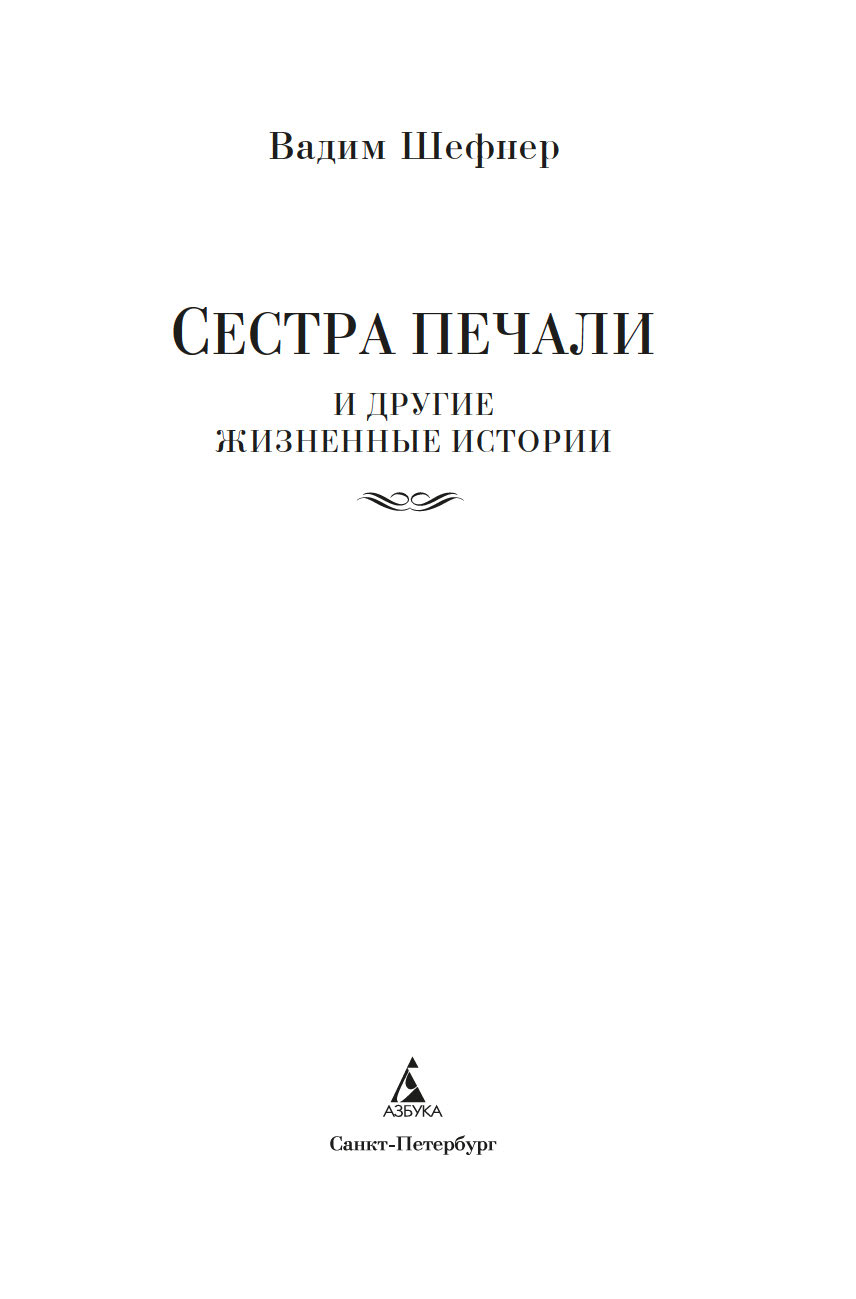 Вадим Шефнер

СЕСТРА ПЕЧАЛИ

И ДРУГИЕ
ЖИЗНЕННЫЕ ИСТОРИИ

АЗБУКА

Санкт-Петербург